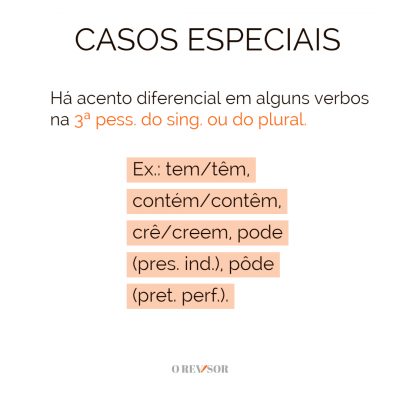 CASOS ESPECIAIS

Há acento diferencial em alguns verbos na 3ª pess. do sing. ou do plural.

Ex.: tem/têm, contém/contêm, crê/creem, pode (pres. ind.), pôde (pret. perf.).

O REVISOR